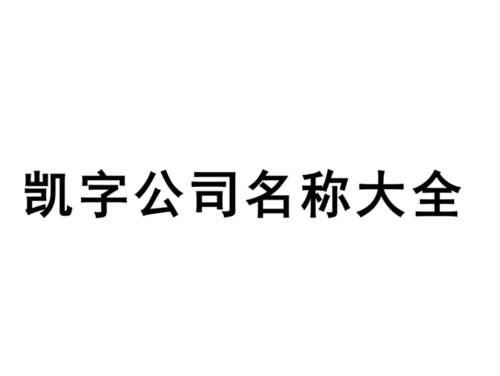 凯字公司名称大全